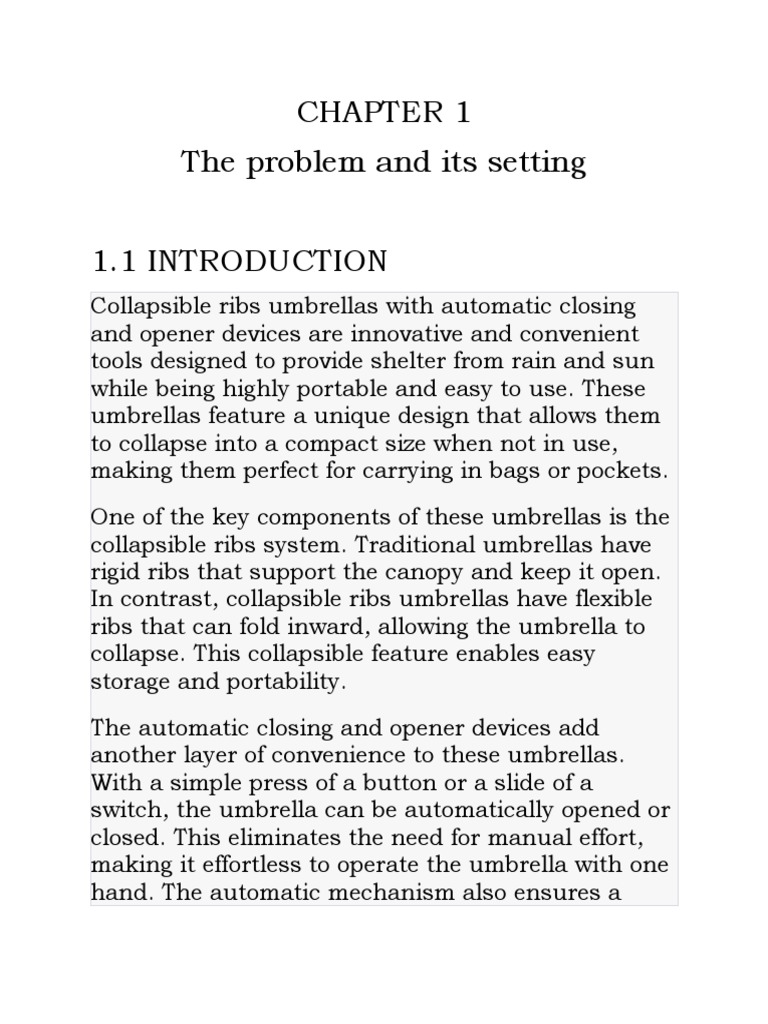 CHAPTER 1
The problem and its setting

1.1 INTRODUCTION

Collapsible ribs umbrellas with automatic closing and opener devices are innovative and convenient tools designed to provide shelter from rain and sun while being highly portable and easy to use. These umbrellas feature a unique design that allows them to collapse into a compact size when not in use, making them perfect for carrying in bags or pockets.

One of the key components of these umbrellas is the collapsible ribs system. Traditional umbrellas have rigid ribs that support the canopy and keep it open. In contrast, collapsible ribs umbrellas have flexible ribs that can fold inward, allowing the umbrella to collapse. This collapsible feature enables easy storage and portability.

The automatic closing and opener devices add another layer of convenience to these umbrellas. With a simple press of a button or a slide of a switch, the umbrella can be automatically opened or closed. This eliminates the need for manual effort, making it effortless to operate the umbrella with one hand. The automatic mechanism also ensures a